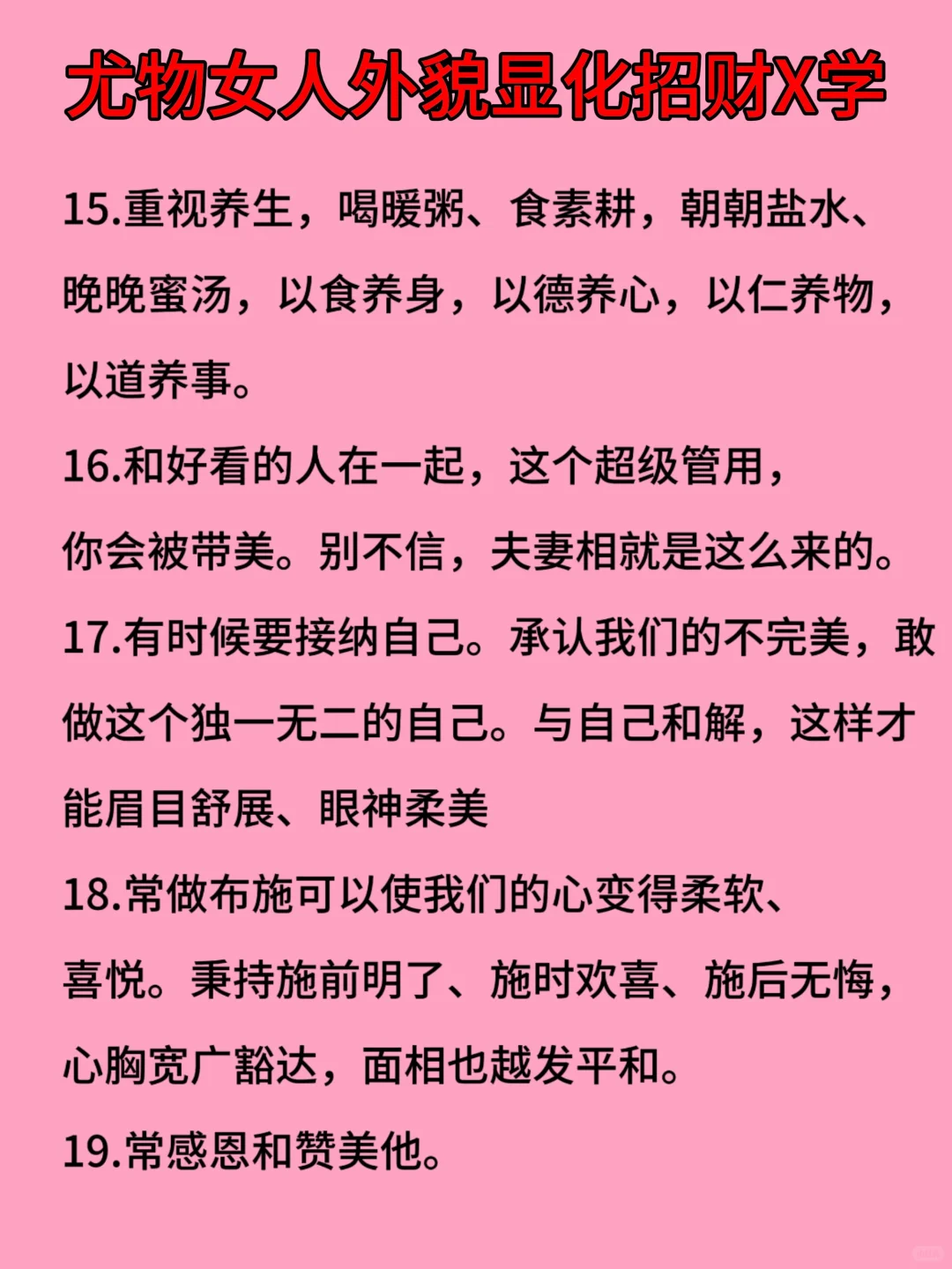 尤物女人外貌显化招财X学

15.重视养生，喝暖粥、食素耕，朝朝盐水、晚晚蜜汤，以食养身，以德养心，以仁养物，以道养事。

16.和好看的人在一起，这个超级管用，你会被带美。别不信，夫妻相就是这么来的。

17.有时候要接纳自己。承认我们的不完美，敢做这个独一无二的自己。与自己和解，这样才能眉目舒展、眼神柔美

18.常做布施可以使我们的心变得柔软、喜悦。秉持施前明了、施时欢喜、施后无悔，心胸宽广豁达，面相也越发平和。

19.常感恩和赞美他。